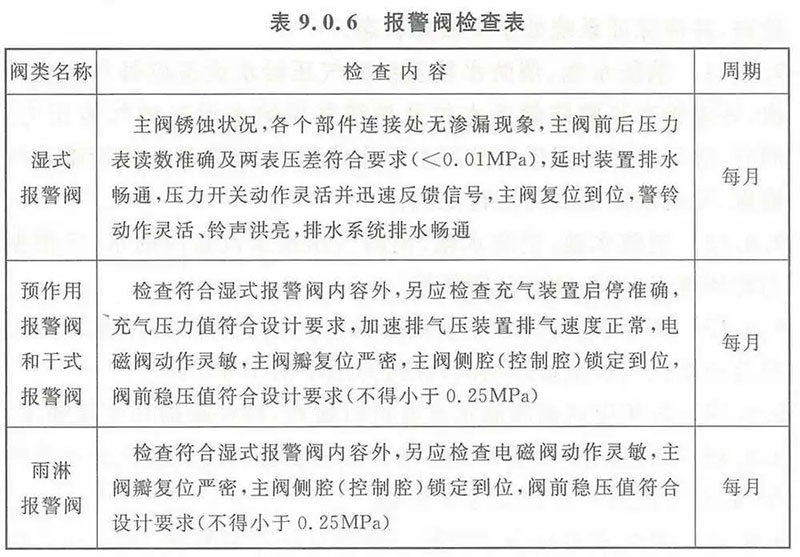 表 9.0.6 报警阀检查表

| 阀类名称 | 检查内容 | 周期 |
|---|---|---|
| 湿式报警阀 | 主阀锈蚀状况，各个部件连接处无渗漏现象，主阀前后压力表读数准确及两表压差符合要求（<0.01MPa），延时装置排水畅通，压力开关动作灵活并迅速反馈信号，主阀复位到位，警铃动作灵活、铃声洪亮，排水系统排水畅通 | 每月 |
| 预作用报警阀和干式报警阀 | 检查符合湿式报警阀内容外，另应检查充气装置启停准确，充气压力值符合设计要求，加速排气压装置排气速度正常，电磁阀动作灵敏，主阀瓣复位严密，主阀侧腔（控制腔）锁定到位，阀前稳压值符合设计要求（不得小于 0.25MPa） | 每月 |
| 雨淋报警阀 | 检查符合湿式报警阀内容外，另应检查电磁阀动作灵敏，主阀瓣复位严密，主阀侧腔（控制腔）锁定到位，阀前稳压值符合设计要求（不得小于 0.25MPa） | 每月 |